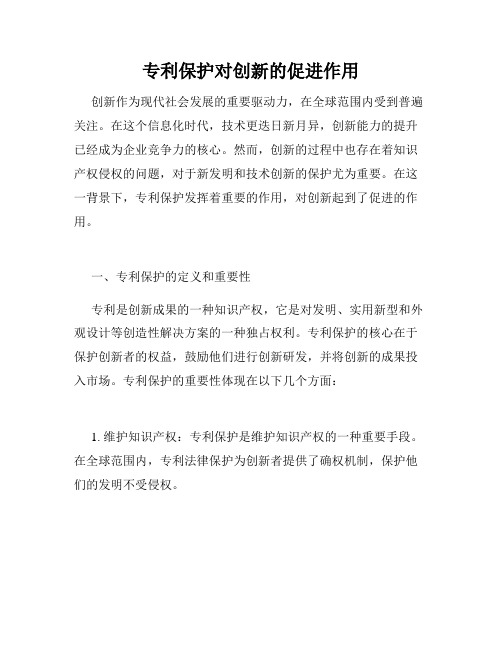 专利保护对创新的促进作用

创新作为现代社会发展的重要驱动力，在全球范围内受到普遍关注。在这个信息化时代，技术更迭日新月异，创新能力的提升已经成为企业竞争力的核心。然而，创新的过程中也存在着知识产权侵权的问题，对于新发明和技术创新的保护尤为重要。在这一背景下，专利保护发挥着重要的作用，对创新起到了促进的作用。

一、专利保护的定义和重要性

专利是创新成果的一种知识产权，它是对发明、实用新型和外观设计等创造性解决方案的一种独占权利。专利保护的核心在于保护创新者的权益，鼓励他们进行创新研发，并将创新的成果投入市场。专利保护的重要性体现在以下几个方面：

1. 维护知识产权：专利保护是维护知识产权的一种重要手段。在全球范围内，专利法律保护为创新者提供了确权机制，保护他们的发明不受侵权。